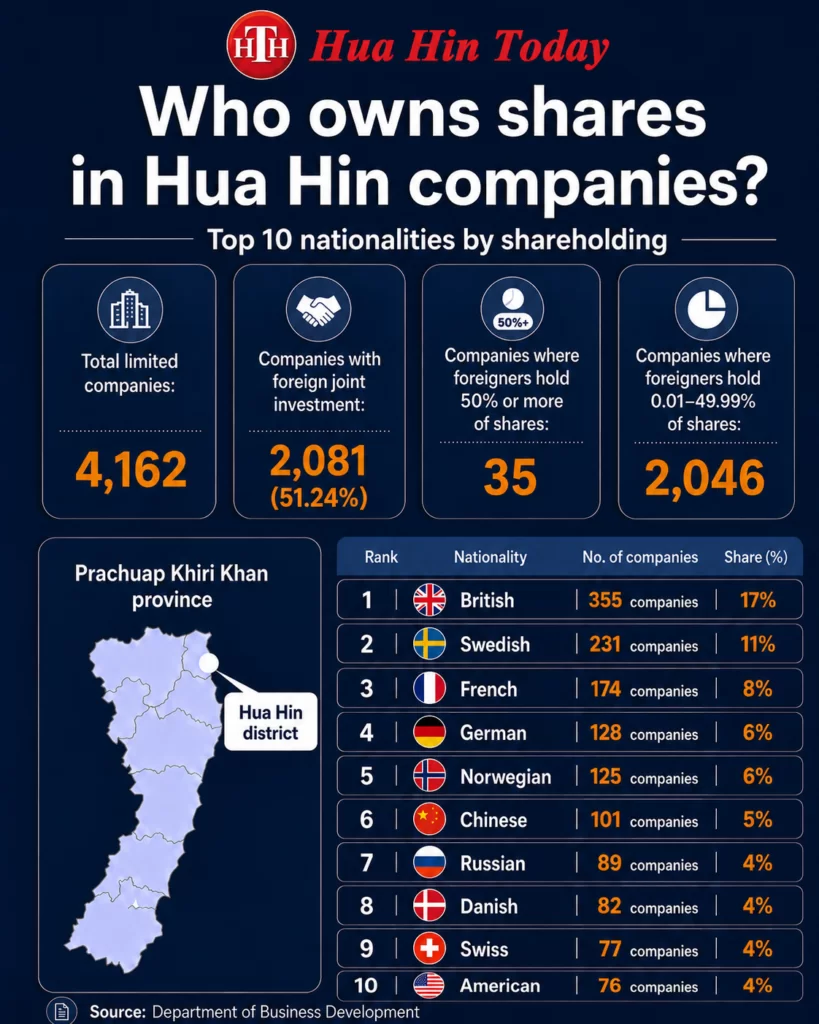 HTH Hua Hin Today

Who owns shares in Hua Hin companies?

Top 10 nationalities by shareholding

Total limited companies:
4,162

Companies with foreign joint investment:
2,081 (51.24%)

50%+
Companies where foreigners hold 50% or more of shares:
35

Companies where foreigners hold 0.01–49.99% of shares:
2,046

Prachuap Khiri Khan province

Hua Hin district

| Rank | Nationality | No. of companies | Share (%) |
|---|---|---|---|
| 1 | British | 355 companies | 17% |
| 2 | Swedish | 231 companies | 11% |
| 3 | French | 174 companies | 8% |
| 4 | German | 128 companies | 6% |
| 5 | Norwegian | 125 companies | 6% |
| 6 | Chinese | 101 companies | 5% |
| 7 | Russian | 89 companies | 4% |
| 8 | Danish | 82 companies | 4% |
| 9 | Swiss | 77 companies | 4% |
| 10 | American | 76 companies | 4% |

Source: Department of Business Development